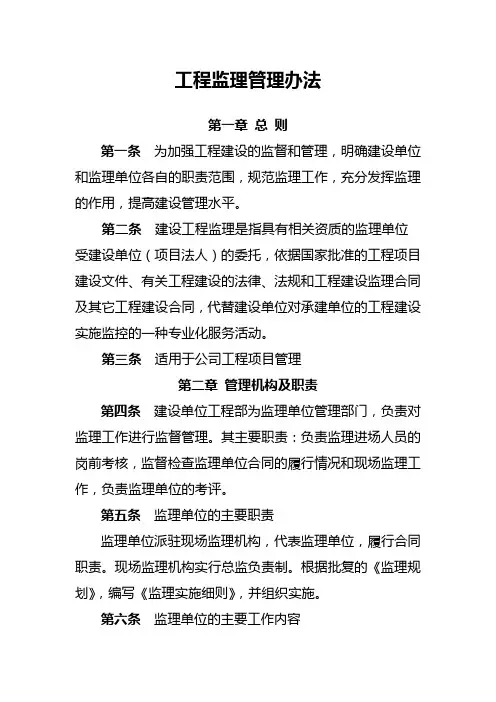 工程监理管理办法

第一章 总 则

第一条 为加强工程建设的监督和管理，明确建设单位和监理单位各自的职责范围，规范监理工作，充分发挥监理的作用，提高建设管理水平。

第二条 建设工程监理是指具有相关资质的监理单位受建设单位（项目法人）的委托，依据国家批准的工程项目建设文件、有关工程建设的法律、法规和工程建设监理合同及其它工程建设合同，代替建设单位对承建单位的工程建设实施监控的一种专业化服务活动。

第三条 适用于公司工程项目管理

第二章 管理机构及职责

第四条 建设单位工程部为监理单位管理部门，负责对监理工作进行监督管理。其主要职责：负责监理进场人员的岗前考核，监督检查监理单位合同的履行情况和现场监理工作，负责监理单位的考评。

第五条 监理单位的主要职责

监理单位派驻现场监理机构，代表监理单位，履行合同职责。现场监理机构实行总监负责制。根据批复的《监理规划》，编写《监理实施细则》，并组织实施。

第六条 监理单位的主要工作内容